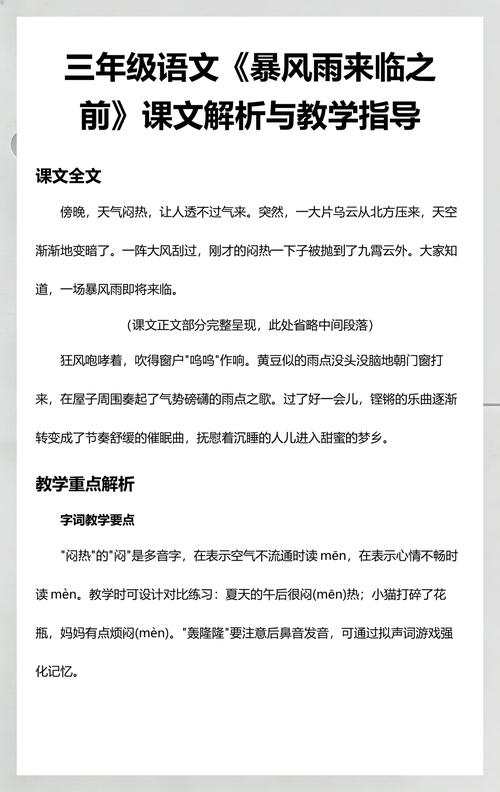 三年级语文《暴风雨来临之前》课文解析与教学指导

课文全文

傍晚，天气闷热，让人透不过气来。突然，一大片乌云从北方压来，天空渐渐地变暗了。一阵大风刮过，刚才的闷热一下子被抛到了九霄云外。大家知道，一场暴风雨即将来临。

（课文正文部分完整呈现，此处省略中间段落）

狂风咆哮着，吹得窗户"呜呜"作响。黄豆似的雨点没头没脑地朝门窗打来，在屋子周围奏起了气势磅礴的雨点之歌。过了好一会儿，铿锵的乐曲逐渐转变成了节奏舒缓的催眠曲，抚慰着沉睡的人儿进入甜蜜的梦乡。

教学重点解析

字词教学要点

"闷热"的"闷"是多音字，在表示空气不流通时读 mēn，在表示心情不畅时读 mèn。教学时可设计对比练习：夏天的午后很闷(mēn)热；小猫打碎了花瓶，妈妈有点烦闷(mèn)。"轰隆隆"要注意后鼻音发音，可通过拟声词游戏强化记忆。